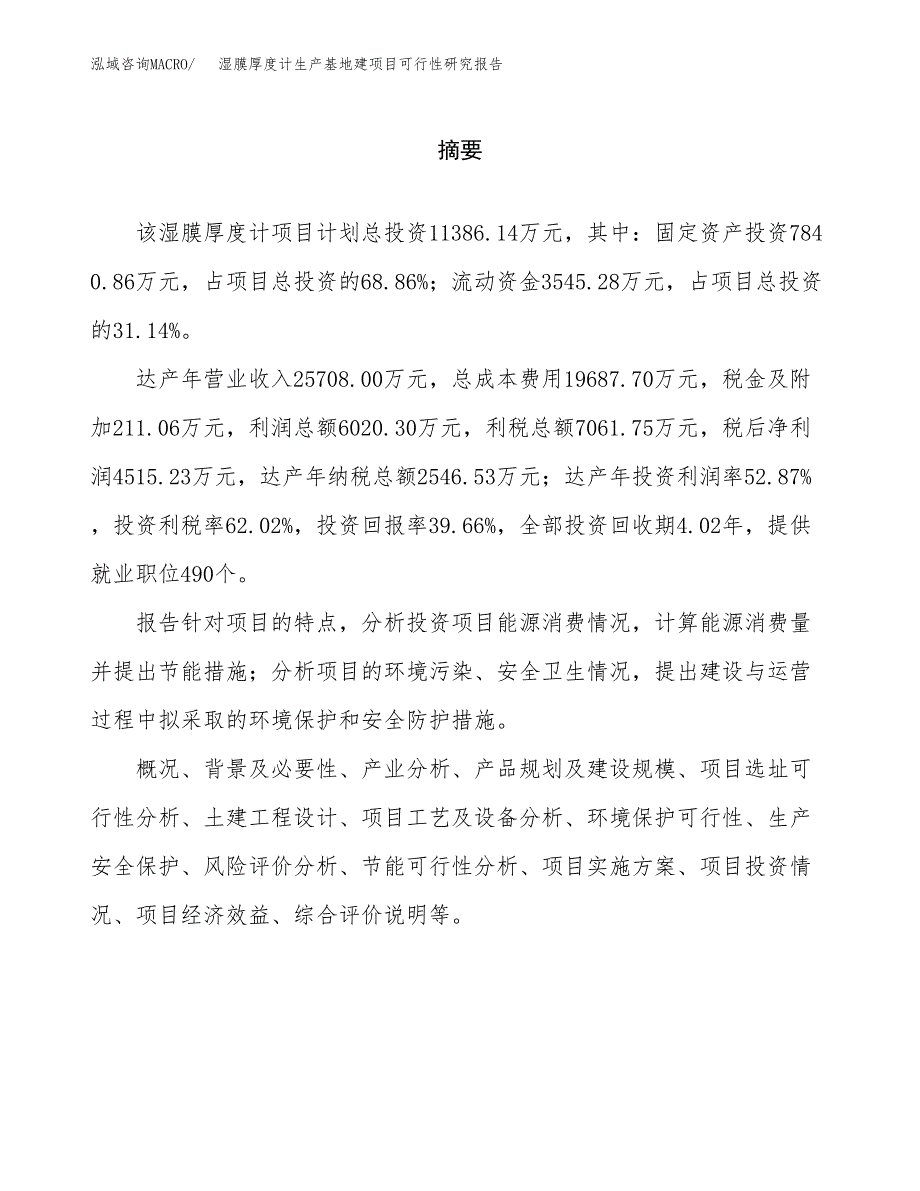 泓域咨询MACRO/　湿膜厚度计生产基地建项目可行性研究报告

摘要

该湿膜厚度计项目计划总投资11386.14万元，其中：固定资产投资7840.86万元，占项目总投资的68.86%；流动资金3545.28万元，占项目总投资的31.14%。

达产年营业收入25708.00万元，总成本费用19687.70万元，税金及附加211.06万元，利润总额6020.30万元，利税总额7061.75万元，税后净利润4515.23万元，达产年纳税总额2546.53万元；达产年投资利润率52.87%，投资利税率62.02%，投资回报率39.66%，全部投资回收期4.02年，提供就业职位490个。

报告针对项目的特点，分析投资项目能源消费情况，计算能源消费量并提出节能措施；分析项目的环境污染、安全卫生情况，提出建设与运营过程中拟采取的环境保护和安全防护措施。

概况、背景及必要性、产业分析、产品规划及建设规模、项目选址可行性分析、土建工程设计、项目工艺及设备分析、环境保护可行性、生产安全保护、风险评价分析、节能可行性分析、项目实施方案、项目投资情况、项目经济效益、综合评价说明等。